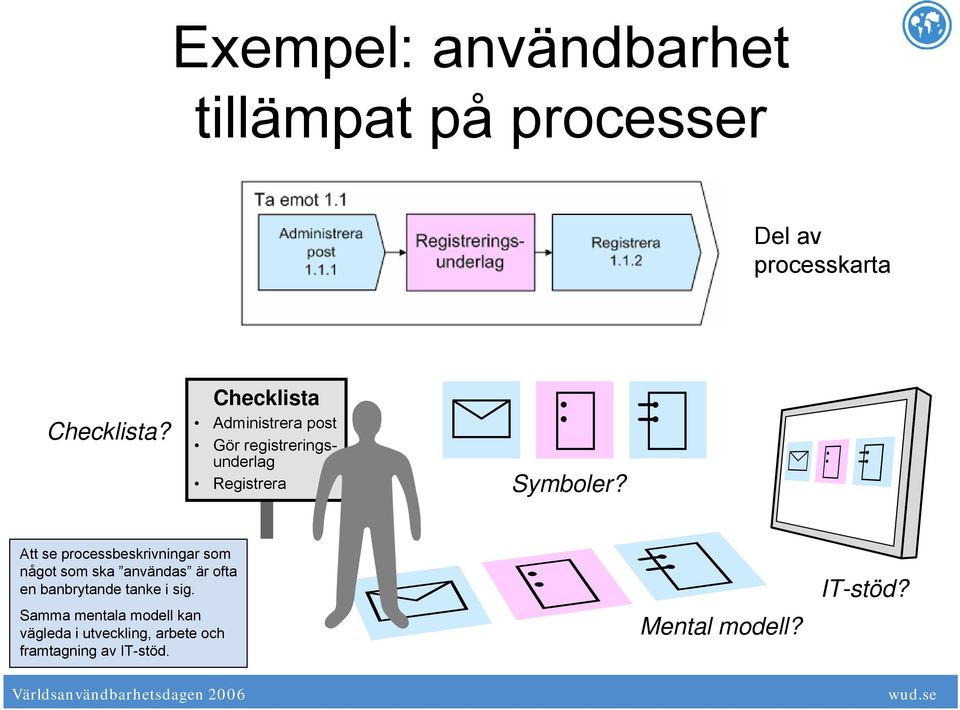 Exempel: användbarhet tillämpat på processer

Ta emot 1.1

Administrera post 1.1.1

Registreringsunderlag

Registrera 1.1.2

Del av processkarta

Checklista?

Checklista
• Administrera post
• Gör registreringsunderlag
• Registrera

Symboler?

Att se processbeskrivningar som något som ska ”användas” är ofta en banbrytande tanke i sig.

Samma mentala modell kan vägleda i utveckling, arbete och framtagning av IT-stöd.

Mental modell?

IT-stöd?

Världsanvändbarhetsdagen 2006

wud.se